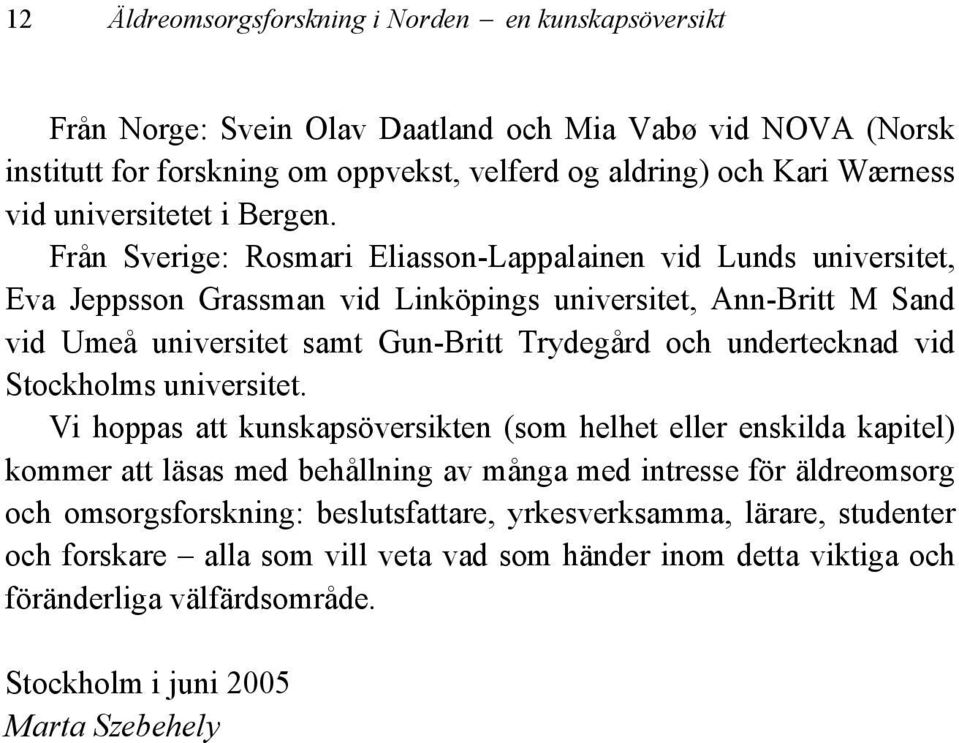 12 Äldreomsorgsforskning i Norden – en kunskapsöversikt

Från Norge: Svein Olav Daatland och Mia Vabø vid NOVA (Norsk institutt for forskning om oppvekst, velferd og aldring) och Kari Wærness vid universitetet i Bergen.

Från Sverige: Rosmari Eliasson-Lappalainen vid Lunds universitet, Eva Jeppsson Grassman vid Linköpings universitet, Ann-Britt M Sand vid Umeå universitet samt Gun-Britt Trydegård och undertecknad vid Stockholms universitet.

Vi hoppas att kunskapsöversikten (som helhet eller enskilda kapitel) kommer att läsas med behållning av många med intresse för äldreomsorg och omsorgsforskning: beslutsfattare, yrkesverksamma, lärare, studenter och forskare – alla som vill veta vad som händer inom detta viktiga och föränderliga välfärdsområde.

Stockholm i juni 2005
Marta Szebehely